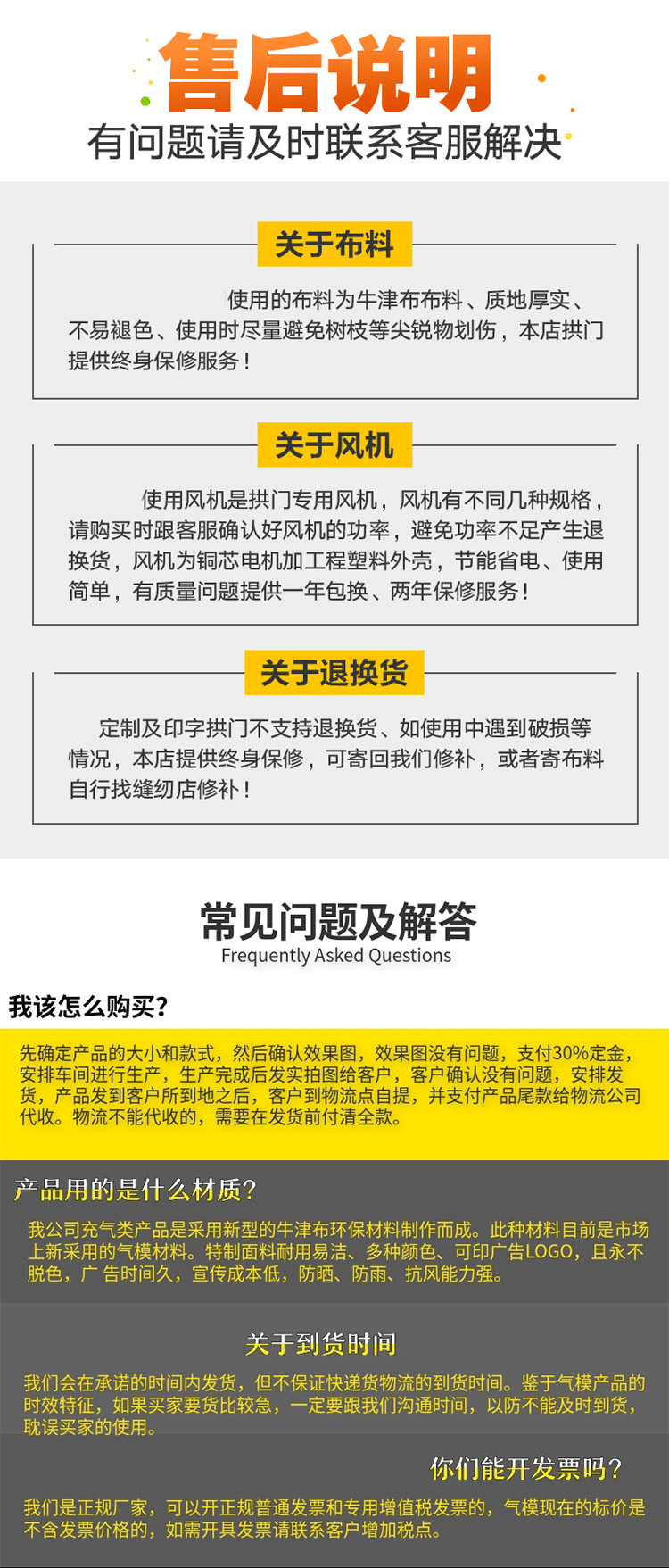 售后说明
有问题请及时联系客服解决

关于布料

使用的布料为牛津布布料、质地厚实、不易褪色、使用时尽量避免树枝等尖锐物划伤，本店拱门提供终身保修服务！

关于风机

使用风机是拱门专用风机，风机有不同几种规格，请购买时跟客服确认好风机的功率，避免功率不足产生退换货，风机为铜芯电机加工程塑料外壳，节能省电、使用简单，有质量问题提供一年包换、两年保修服务！

关于退换货

定制及印字拱门不支持退换货、如使用中遇到破损等情况，本店提供终身保修，可寄回我们修补，或者寄布料自行找缝纫店修补！

常见问题及解答
Frequently Asked Questions

我该怎么购买?

先确定产品的大小和款式，然后确认效果图，效果图没有问题，支付30%定金，安排车间进行生产，生产完成后发实拍图给客户，客户确认没有问题，安排发货，产品发到客户所到地之后，客户到物流点自提，并支付产品尾款给物流公司代收。物流不能代收的，需要在发货前付清全款。

产品用的是什么材质?

我公司充气类产品是采用新型的牛津布环保材料制作而成。此种材料目前是市场上新采用的气模材料。特制面料耐用易洁、多种颜色、可印广告LOGO，且永不脱色，广告时间久，宣传成本低，防晒、防雨、抗风能力强。

关于到货时间

我们会在承诺的时间内发货，但不保证快递货物流的到货时间。鉴于气模产品的时效特征，如果买家要货比较急，一定要跟我们沟通时间，以防不能及时到货，耽误买家的使用。

你们能开发票吗?

我们是正规厂家，可以开正规普通发票和专用增值税发票的，气模现在的标价是不含发票价格的，如需开具发票请联系客户增加税点。